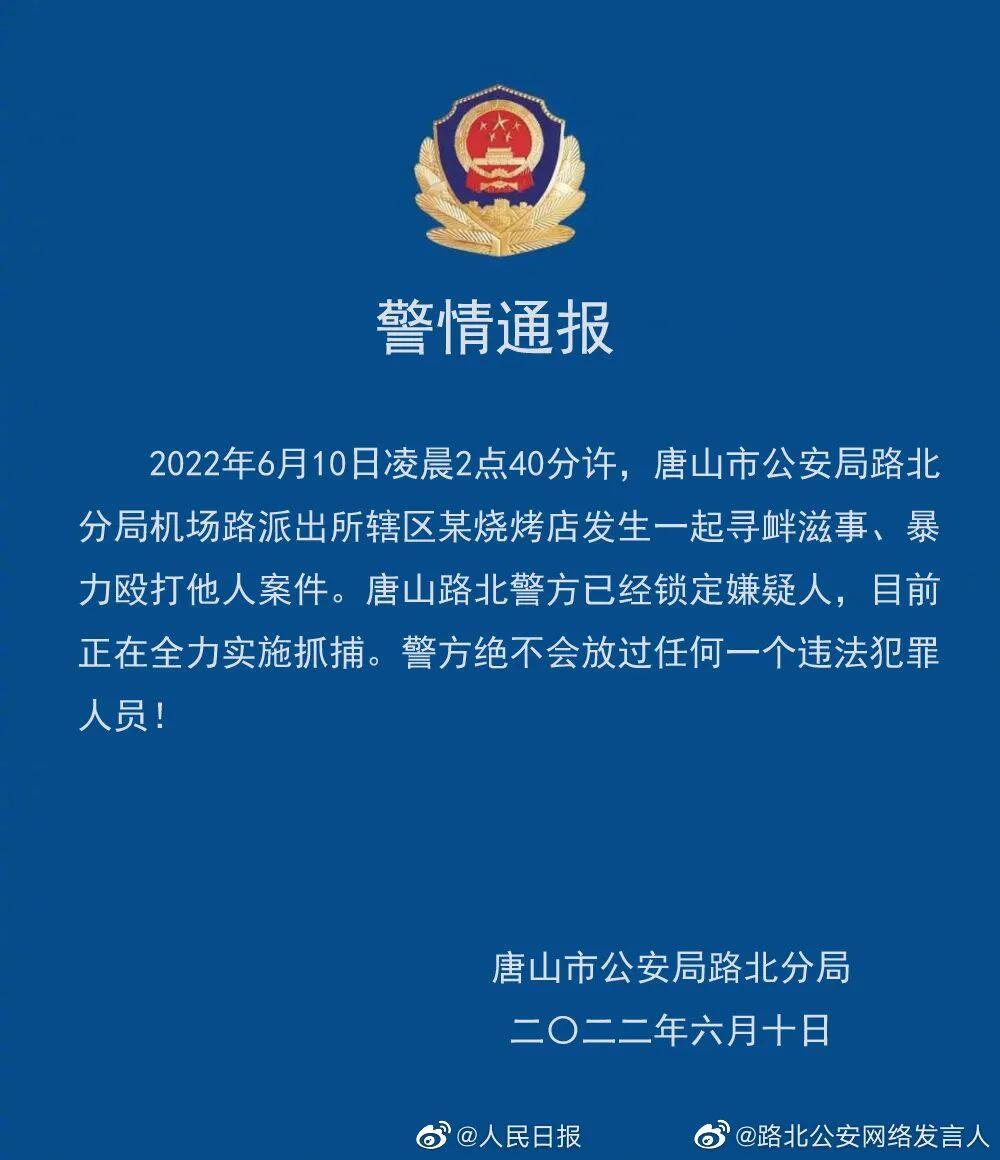 警情通报

2022年6月10日凌晨2点40分许，唐山市公安局路北分局机场路派出所辖区某烧烤店发生一起寻衅滋事、暴力殴打他人案件。唐山路北警方已经锁定嫌疑人，目前正在全力实施抓捕。警方绝不会放过任何一个违法犯罪人员！

唐山市公安局路北分局
二〇二二年六月十日

@人民日报 @路北公安网络发言人